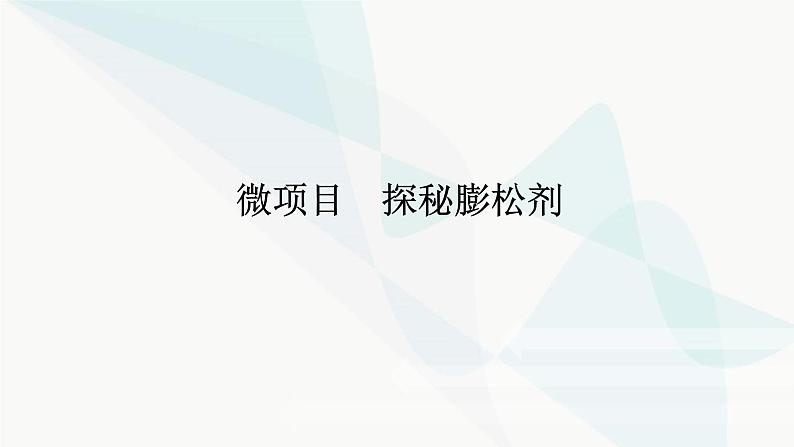 微项目　探秘膨松剂